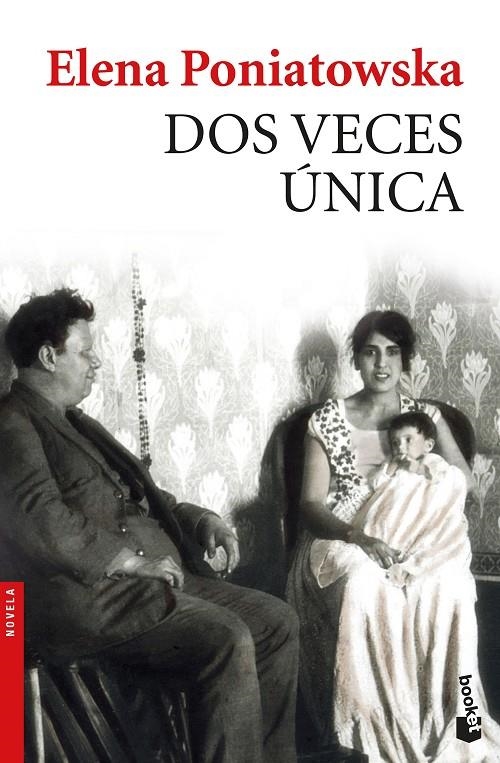 Elena Poniatowska
DOS VECES
ÚNICA

NOVELA

booket